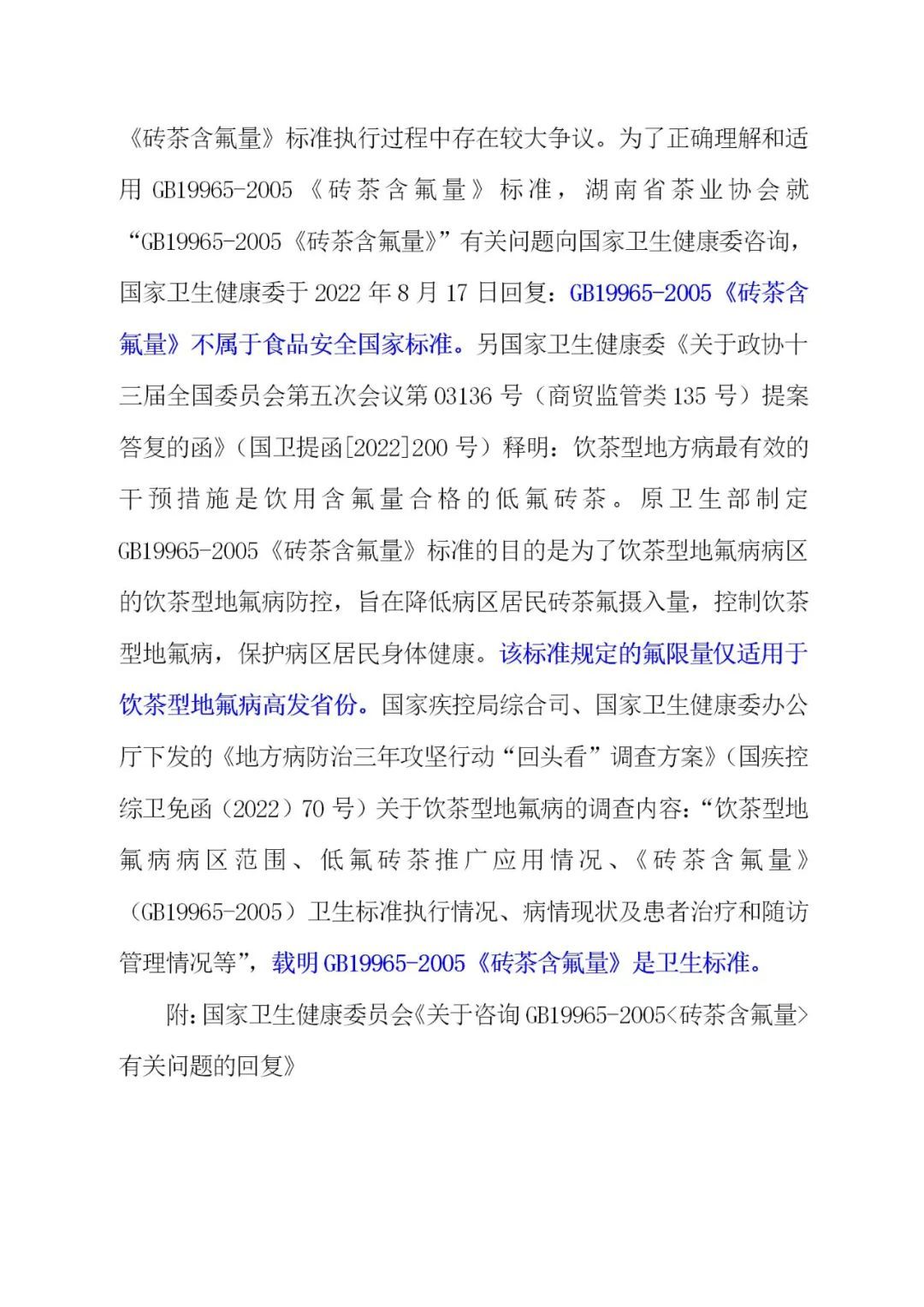 《砖茶含氟量》标准执行过程中存在较大争议。为了正确理解和适用 GB19965-2005《砖茶含氟量》标准，湖南省茶业协会就“GB19965-2005《砖茶含氟量》”有关问题向国家卫生健康委咨询，国家卫生健康委于 2022 年 8 月 17 日回复：GB19965-2005《砖茶含氟量》不属于食品安全国家标准。另国家卫生健康委《关于政协十三届全国委员会第五次会议第 03136 号（商贸监管类 135 号）提案答复的函》（国卫提函[2022]200 号）释明：饮茶型地方病最有效的干预措施是饮用含氟量合格的低氟砖茶。原卫生部制定 GB19965-2005《砖茶含氟量》标准的目的是为了饮茶型地氟病病区的饮茶型地氟病防控，旨在降低病区居民砖茶氟摄入量，控制饮茶型地氟病，保护病区居民身体健康。该标准规定的氟限量仅适用于饮茶型地氟病高发省份。国家疾控局综合司、国家卫生健康委办公厅下发的《地方病防治三年攻坚行动“回头看”调查方案》（国疾控综卫免函（2022）70 号）关于饮茶型地氟病的调查内容：“饮茶型地氟病病区范围、低氟砖茶推广应用情况、《砖茶含氟量》（GB19965-2005）卫生标准执行情况、病情现状及患者治疗和随访管理情况等”，载明 GB19965-2005《砖茶含氟量》是卫生标准。

附：国家卫生健康委员会《关于咨询 GB19965-2005<砖茶含氟量>有关问题的回复》